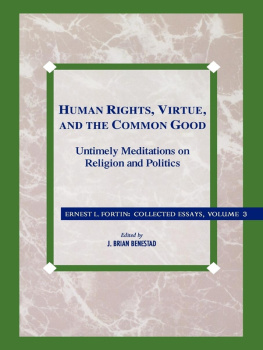 HUMAN RIGHTS, VIRTUE, AND THE COMMON GOOD

Untimely Meditations on Religion and Politics

ERNEST L. FORTIN: COLLECTED ESSAYS, VOLUME 3

Edited by
J. BRIAN BENESTAD